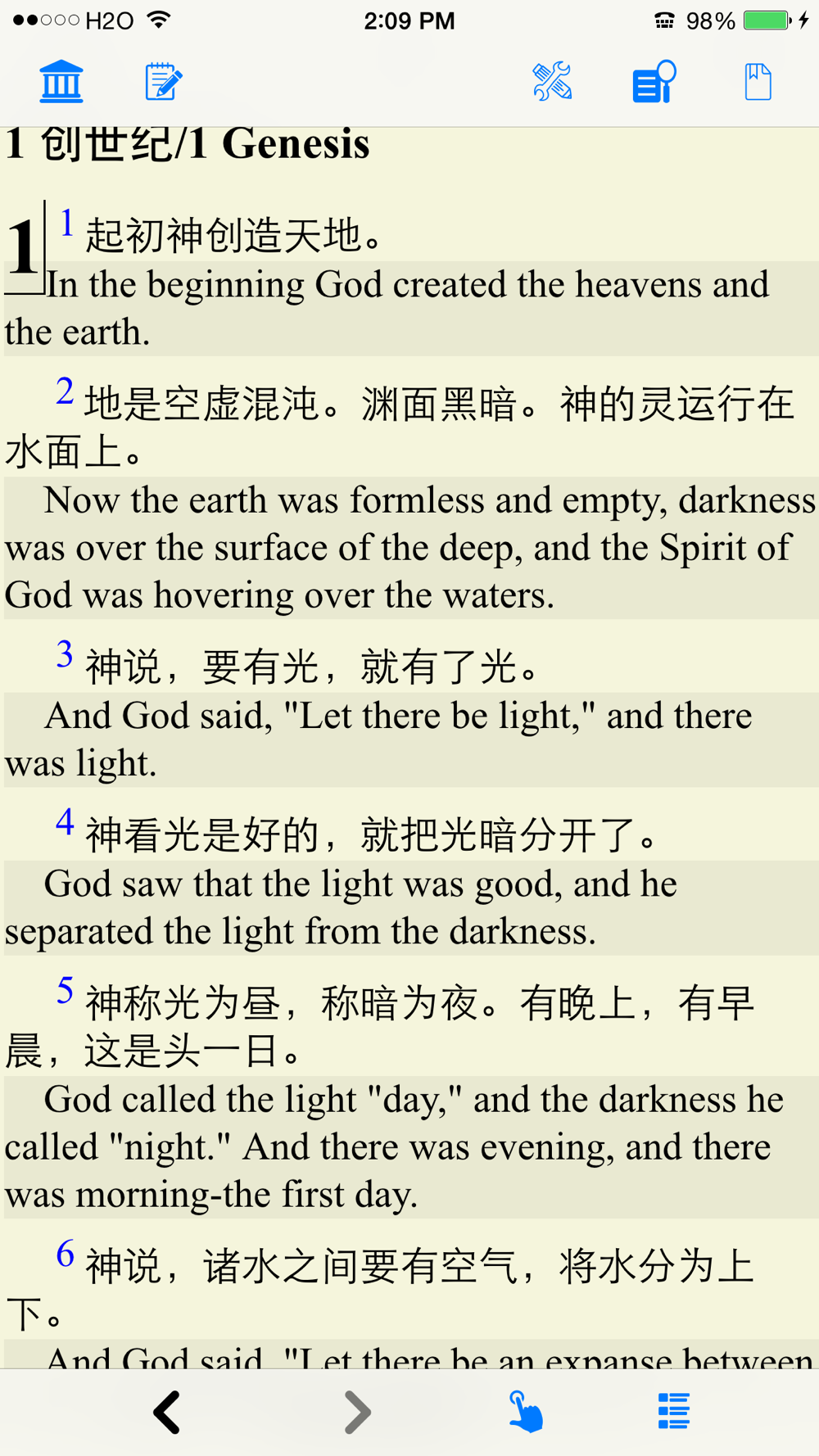 H2O 2:09 PM 98%

1 创世纪/1 Genesis

1 1 起初神创造天地。
In the beginning God created the heavens and the earth.

2 地是空虚混沌。渊面黑暗。神的灵运行在水面上。
Now the earth was formless and empty, darkness was over the surface of the deep, and the Spirit of God was hovering over the waters.

3 神说，要有光，就有了光。
And God said, "Let there be light," and there was light.

4 神看光是好的，就把光暗分开了。
God saw that the light was good, and he separated the light from the darkness.

5 神称光为昼，称暗为夜。有晚上，有早晨，这是头一日。
God called the light "day," and the darkness he called "night." And there was evening, and there was morning-the first day.

6 神说，诸水之间要有空气，将水分为上下。
And God said, "Let there be an expanse between